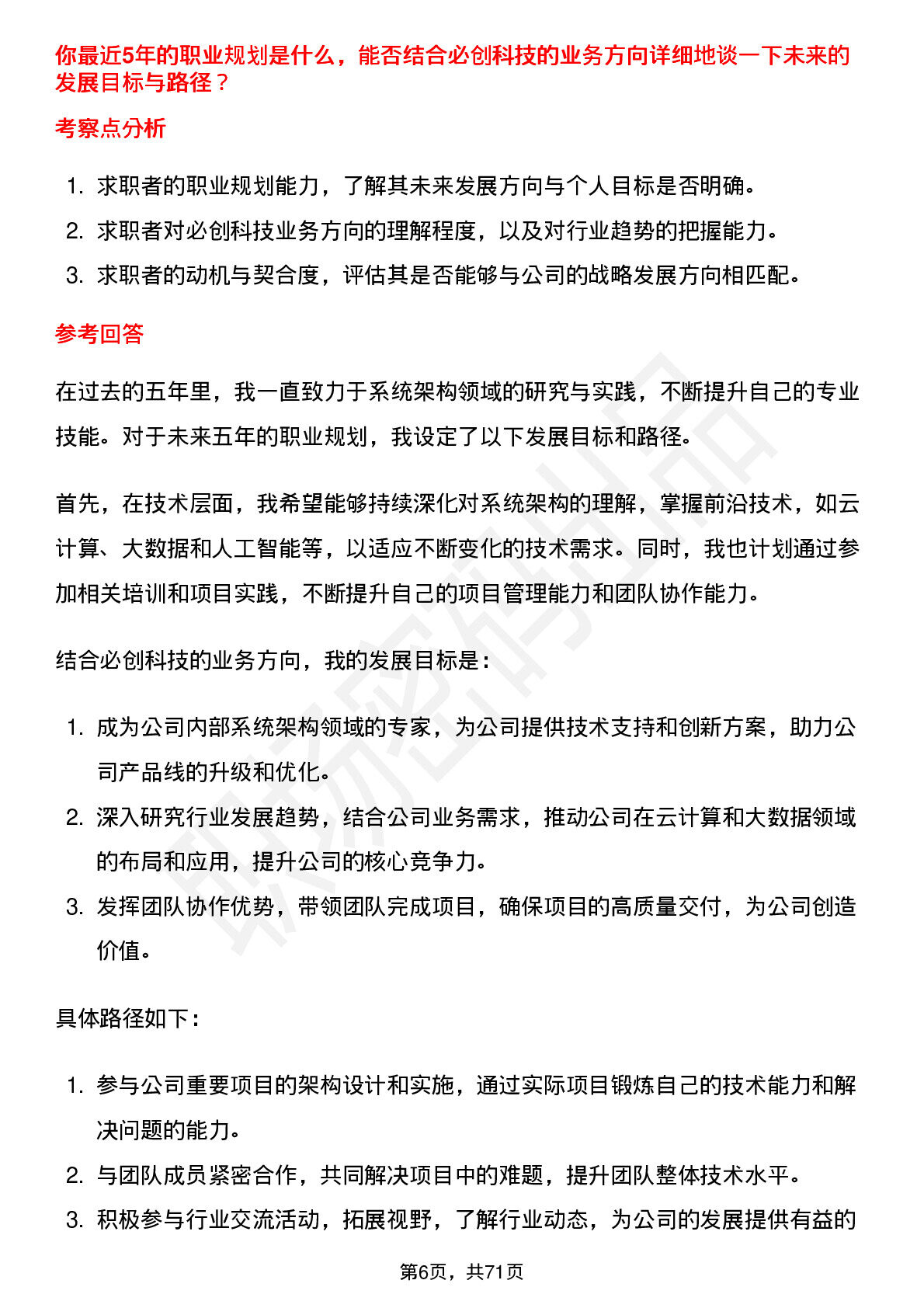 你最近5年的职业规划是什么，能否结合必创科技的业务方向详细地谈一下未来的发展目标与路径？

考察点分析

1. 求职者的职业规划能力，了解其未来发展方向与个人目标是否明确。
2. 求职者对必创科技业务方向的理解程度，以及对行业趋势的把握能力。
3. 求职者的动机与契合度，评估其是否能够与公司的战略发展方向相匹配。

参考回答

在过去的五年里，我一直致力于系统架构领域的研究与实践，不断提升自己的专业技能。对于未来五年的职业规划，我设定了以下发展目标和路径。

首先，在技术层面，我希望能够持续深化对系统架构的理解，掌握前沿技术，如云计算、大数据和人工智能等，以适应不断变化的技术需求。同时，我也计划通过参加相关培训和项目实践，不断提升自己的项目管理能力和团队协作能力。

结合必创科技的业务方向，我的发展目标是：

1. 成为公司内部系统架构领域的专家，为公司提供技术支持和创新方案，助力公司产品线的升级和优化。
2. 深入研究行业发展趋势，结合公司业务需求，推动公司在云计算和大数据领域的布局和应用，提升公司的核心竞争力。
3. 发挥团队协作优势，带领团队完成项目，确保项目的高质量交付，为公司创造价值。

具体路径如下：

1. 参与公司重要项目的架构设计和实施，通过实际项目锻炼自己的技术能力和解决问题的能力。
2. 与团队成员紧密合作，共同解决项目中的难题，提升团队整体技术水平。
3. 积极参与行业交流活动，拓展视野，了解行业动态，为公司的发展提供有益的

第6页，共71页